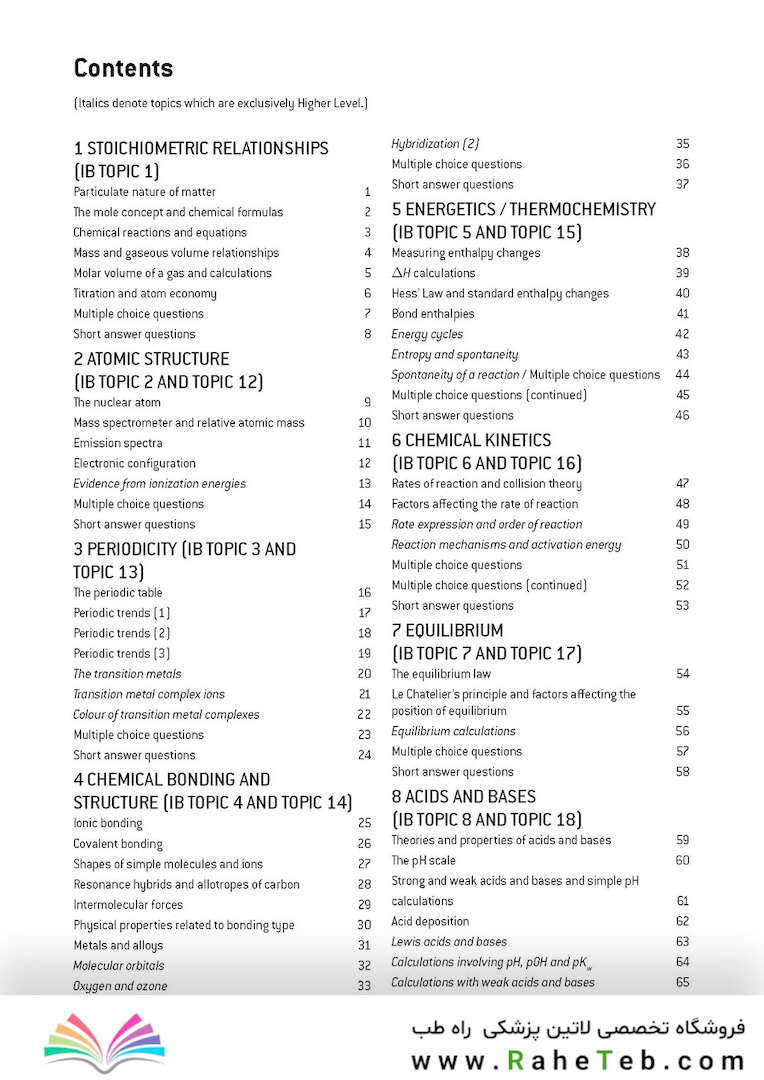 Contents

(Italics denote topics which are exclusively Higher Level.)

1 STOICHIOMETRIC RELATIONSHIPS (IB TOPIC 1)

Particulate nature of matter 1
The mole concept and chemical formulas 2
Chemical reactions and equations 3
Mass and gaseous volume relationships 4
Molar volume of a gas and calculations 5
Titration and atom economy 6
Multiple choice questions 7
Short answer questions 8

2 ATOMIC STRUCTURE (IB TOPIC 2 AND TOPIC 12)

The nuclear atom 9
Mass spectrometer and relative atomic mass 10
Emission spectra 11
Electronic configuration 12
Evidence from ionization energies 13
Multiple choice questions 14
Short answer questions 15

3 PERIODICITY (IB TOPIC 3 AND TOPIC 13)

The periodic table 16
Periodic trends (1) 17
Periodic trends (2) 18
Periodic trends (3) 19
The transition metals 20
Transition metal complex ions 21
Colour of transition metal complexes 22
Multiple choice questions 23
Short answer questions 24

4 CHEMICAL BONDING AND STRUCTURE (IB TOPIC 4 AND TOPIC 14)

Ionic bonding 25
Covalent bonding 26
Shapes of simple molecules and ions 27
Resonance hybrids and allotropes of carbon 28
Intermolecular forces 29
Physical properties related to bonding type 30
Metals and alloys 31
Molecular orbitals 32
Oxygen and ozone 33

Hybridization (2) 35
Multiple choice questions 36
Short answer questions 37

5 ENERGETICS / THERMOCHEMISTRY (IB TOPIC 5 AND TOPIC 15)

Measuring enthalpy changes 38
$\Delta H$ calculations 39
Hess' Law and standard enthalpy changes 40
Bond enthalpies 41
Energy cycles 42
Entropy and spontaneity 43
Spontaneity of a reaction / Multiple choice questions 44
Multiple choice questions (continued) 45
Short answer questions 46

6 CHEMICAL KINETICS (IB TOPIC 6 AND TOPIC 16)

Rates of reaction and collision theory 47
Factors affecting the rate of reaction 48
Rate expression and order of reaction 49
Reaction mechanisms and activation energy 50
Multiple choice questions 51
Multiple choice questions (continued) 52
Short answer questions 53

7 EQUILIBRIUM (IB TOPIC 7 AND TOPIC 17)

The equilibrium law 54
Le Chatelier's principle and factors affecting the position of equilibrium 55
Equilibrium calculations 56
Multiple choice questions 57
Short answer questions 58

8 ACIDS AND BASES (IB TOPIC 8 AND TOPIC 18)

Theories and properties of acids and bases 59
The pH scale 60
Strong and weak acids and bases and simple pH calculations 61
Acid deposition 62
Lewis acids and bases 63
Calculations involving pH, pOH and $pK_w$ 64
Calculations with weak acids and bases 65

فروشگاه تخصصی لاتین پزشکی راه طب
www.RaheTeb.com